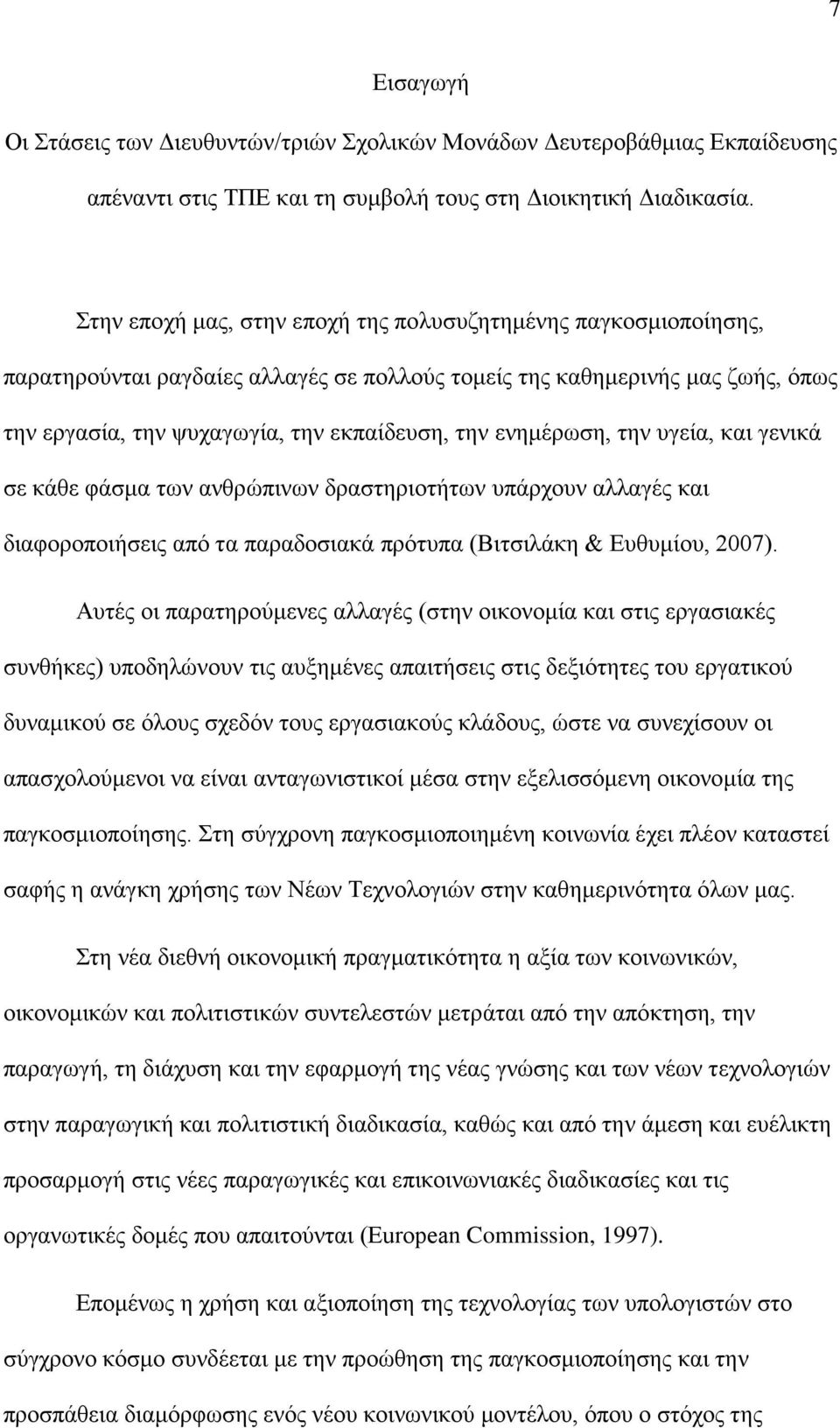 7

Εισαγωγή

Οι Στάσεις των Διευθυντών/τριών Σχολικών Μονάδων Δευτεροβάθμιας Εκπαίδευσης απέναντι στις ΤΠΕ και τη συμβολή τους στη Διοικητική Διαδικασία.

Στην εποχή μας, στην εποχή της πολυσυζητημένης παγκοσμιοποίησης, παρατηρούνται ραγδαίες αλλαγές σε πολλούς τομείς της καθημερινής μας ζωής, όπως την εργασία, την ψυχαγωγία, την εκπαίδευση, την ενημέρωση, την υγεία, και γενικά σε κάθε φάσμα των ανθρώπινων δραστηριοτήτων υπάρχουν αλλαγές και διαφοροποιήσεις από τα παραδοσιακά πρότυπα (Βιτσιλάκη & Ευθυμίου, 2007).

Αυτές οι παρατηρούμενες αλλαγές (στην οικονομία και στις εργασιακές συνθήκες) υποδηλώνουν τις αυξημένες απαιτήσεις στις δεξιότητες του εργατικού δυναμικού σε όλους σχεδόν τους εργασιακούς κλάδους, ώστε να συνεχίσουν οι απασχολούμενοι να είναι ανταγωνιστικοί μέσα στην εξελισσόμενη οικονομία της παγκοσμιοποίησης. Στη σύγχρονη παγκοσμιοποιημένη κοινωνία έχει πλέον καταστεί σαφής η ανάγκη χρήσης των Νέων Τεχνολογιών στην καθημερινότητα όλων μας.

Στη νέα διεθνή οικονομική πραγματικότητα η αξία των κοινωνικών, οικονομικών και πολιτιστικών συντελεστών μετράται από την απόκτηση, την παραγωγή, τη διάχυση και την εφαρμογή της νέας γνώσης και των νέων τεχνολογιών στην παραγωγική και πολιτιστική διαδικασία, καθώς και από την άμεση και ευέλικτη προσαρμογή στις νέες παραγωγικές και επικοινωνιακές διαδικασίες και τις οργανωτικές δομές που απαιτούνται (European Commission, 1997).

Επομένως η χρήση και αξιοποίηση της τεχνολογίας των υπολογιστών στο σύγχρονο κόσμο συνδέεται με την προώθηση της παγκοσμιοποίησης και την προσπάθεια διαμόρφωσης ενός νέου κοινωνικού μοντέλου, όπου ο στόχος της